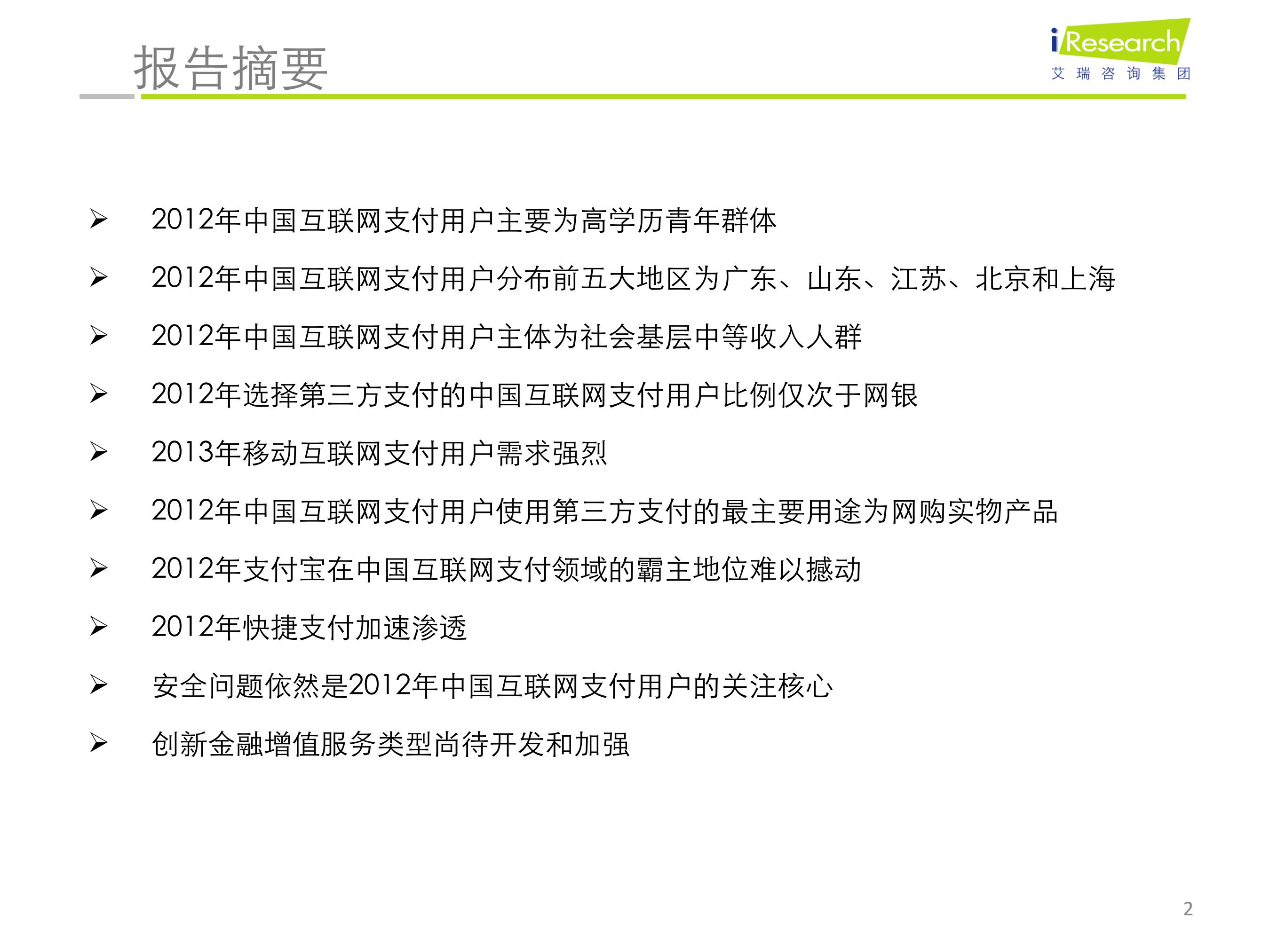 报告摘要

iResearch
艾瑞咨询集团

➢ 2012年中国互联网支付用户主要为高学历青年群体

➢ 2012年中国互联网支付用户分布前五大地区为广东、山东、江苏、北京和上海

➢ 2012年中国互联网支付用户主体为社会基层中等收入人群

➢ 2012年选择第三方支付的中国互联网支付用户比例仅次于网银

➢ 2013年移动互联网支付用户需求强烈

➢ 2012年中国互联网支付用户使用第三方支付的最主要用途为网购实物产品

➢ 2012年支付宝在中国互联网支付领域的霸主地位难以撼动

➢ 2012年快捷支付加速渗透

➢ 安全问题依然是2012年中国互联网支付用户的关注核心

➢ 创新金融增值服务类型尚待开发和加强

2